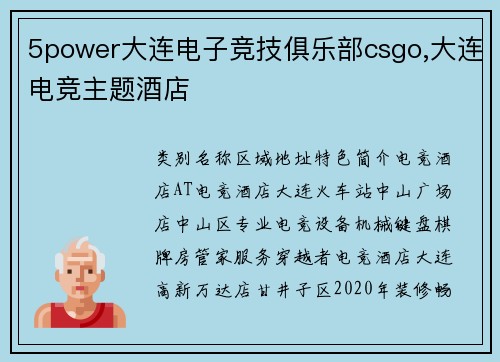 5power大连电子竞技俱乐部csgo,大连电竞主题酒店

类别名称区域地址特色简介电竞酒店AT电竞酒店大连火车站中山广场店中山区专业电竞设备机械键盘棋牌房管家服务穿越者电竞酒店大连高新万达店甘井子区2020年装修畅